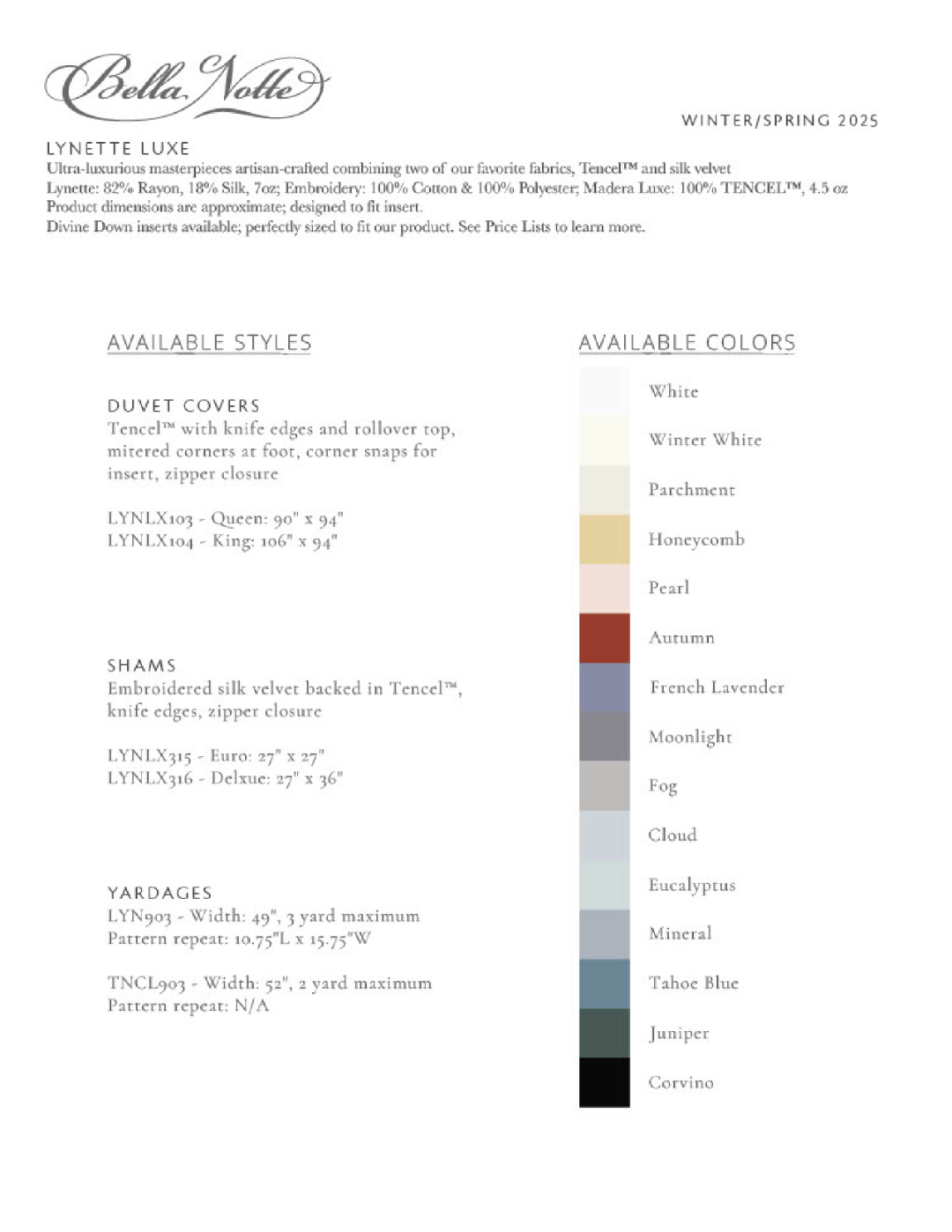 Bella Notte

WINTER/SPRING 2025

LYNETTE LUXE
Ultra-luxurious masterpieces artisan-crafted combining two of our favorite fabrics, Tencel™ and silk velvet
Lynette: 82% Rayon, 18% Silk, 7oz; Embroidery: 100% Cotton & 100% Polyester; Madera Luxe: 100% TENCEL™, 4.5 oz
Product dimensions are approximate; designed to fit insert.
Divine Down inserts available; perfectly sized to fit our product. See Price Lists to learn more.

AVAILABLE STYLES

DUVET COVERS
Tencel™ with knife edges and rollover top, mitered corners at foot, corner snaps for insert, zipper closure

LYNLX103 - Queen: 90" x 94"
LYNLX104 - King: 106" x 94"

SHAMS
Embroidered silk velvet backed in Tencel™, knife edges, zipper closure

LYNLX315 - Euro: 27" x 27"
LYNLX316 - Delxue: 27" x 36"

YARDAGES
LYN903 - Width: 49", 3 yard maximum
Pattern repeat: 10.75"L x 15.75"W

TNCL903 - Width: 52", 2 yard maximum
Pattern repeat: N/A

AVAILABLE COLORS
White
Winter White
Parchment
Honeycomb
Pearl
Autumn
French Lavender
Moonlight
Fog
Cloud
Eucalyptus
Mineral
Tahoe Blue
Juniper
Corvino